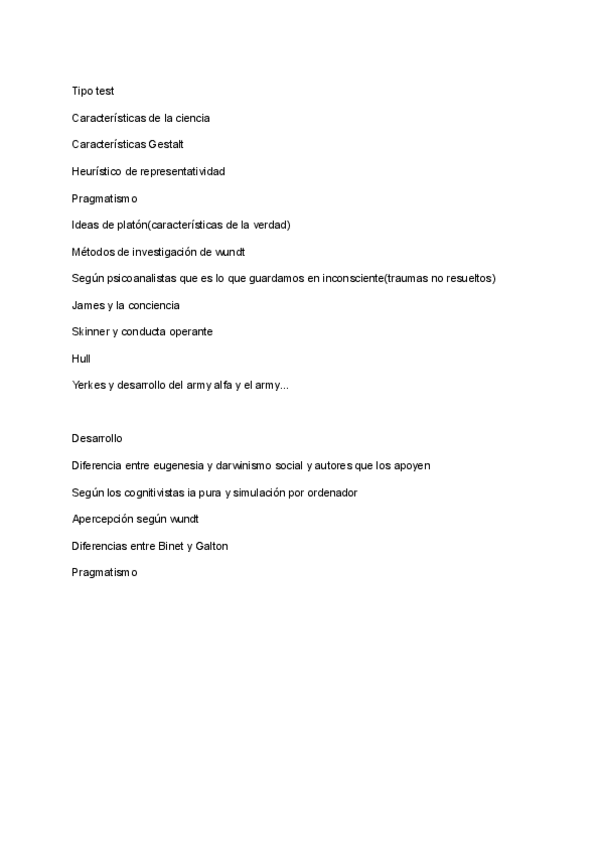 Tipo test

Características de la ciencia

Características Gestalt

Heurístico de representatividad

Pragmatismo

Ideas de platón(características de la verdad)

Métodos de investigación de wundt

Según psicoanalistas que es lo que guardamos en inconsciente(traumas no resueltos)

James y la conciencia

Skinner y conducta operante

Hull

Yerkes y desarrollo del army alfa y el army...

Desarrollo

Diferencia entre eugenesia y darwinismo social y autores que los apoyen

Según los cognitivistas ia pura y simulación por ordenador

Apercepción según wundt

Diferencias entre Binet y Galton

Pragmatismo